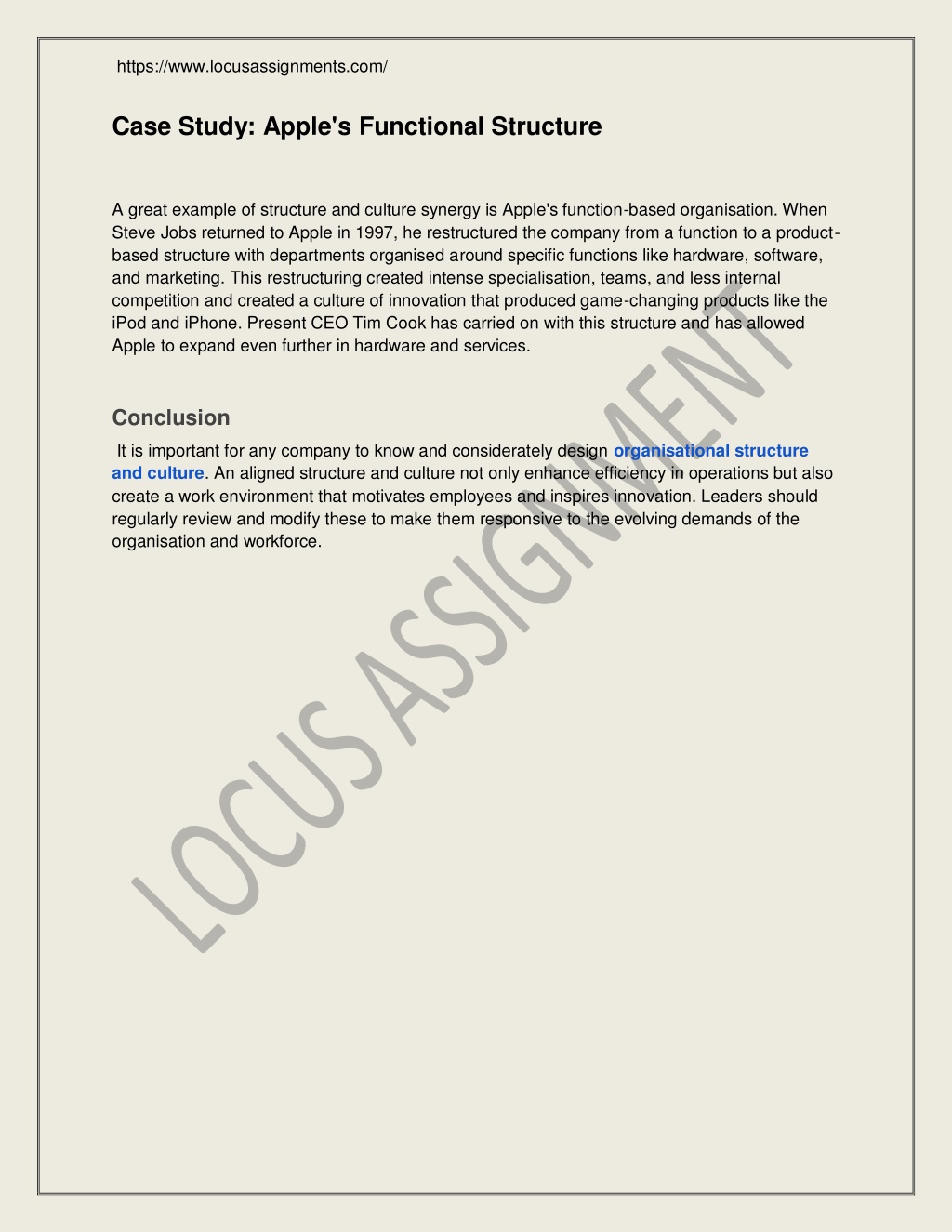 https://www.locusassignments.com/

Case Study: Apple's Functional Structure

A great example of structure and culture synergy is Apple's function-based organisation. When Steve Jobs returned to Apple in 1997, he restructured the company from a function to a product-based structure with departments organised around specific functions like hardware, software, and marketing. This restructuring created intense specialisation, teams, and less internal competition and created a culture of innovation that produced game-changing products like the iPod and iPhone. Present CEO Tim Cook has carried on with this structure and has allowed Apple to expand even further in hardware and services.

Conclusion

It is important for any company to know and considerately design organisational structure and culture. An aligned structure and culture not only enhance efficiency in operations but also create a work environment that motivates employees and inspires innovation. Leaders should regularly review and modify these to make them responsive to the evolving demands of the organisation and workforce.

LOCUS ASSIGNMENT